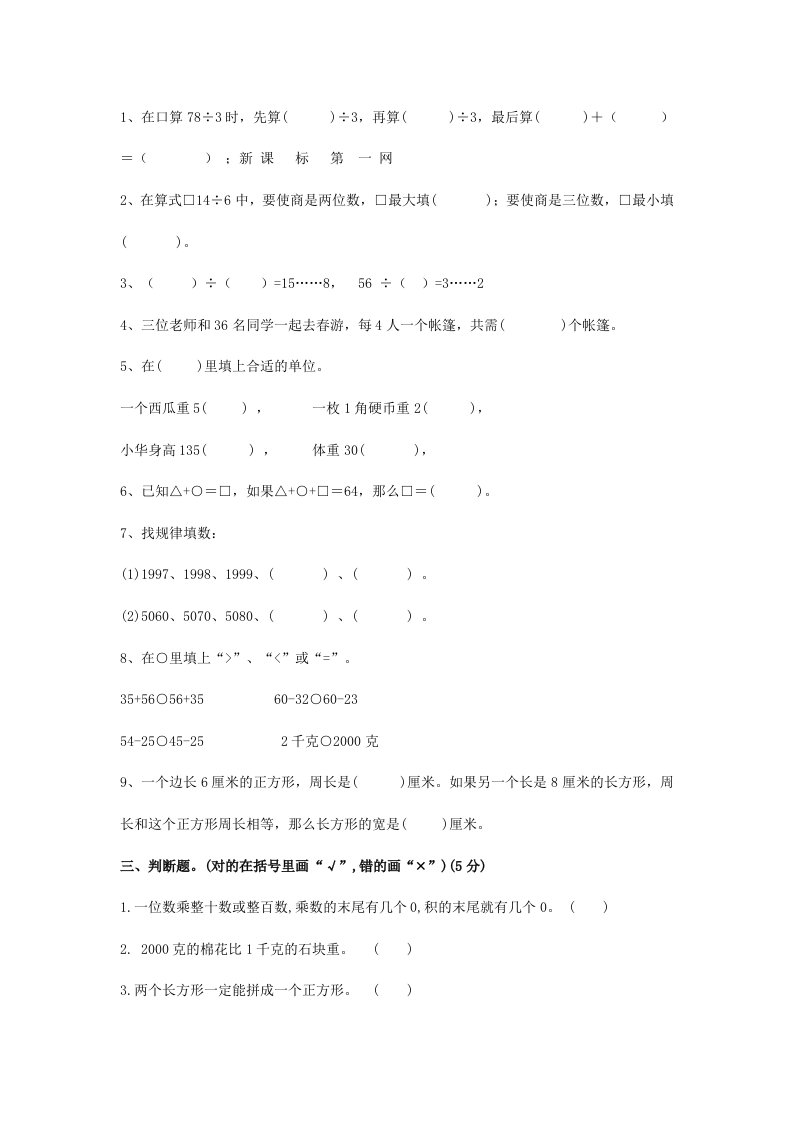 1、在口算 78÷3 时，先算(　　)÷3，再算(　　)÷3，最后算(　　)＋(　　)＝(　　)；新 课 标 第 一 网

2、在算式□14÷6 中，要使商是两位数，□最大填(　　)；要使商是三位数，□最小填(　　)。

3、(　　)÷(　　)=15……8，　56 ÷(　)=3……2

4、三位老师和 36 名同学一起去春游，每 4 人一个帐篷，共需(　　)个帐篷。

5、在(　　)里填上合适的单位。

一个西瓜重 5(　　)，　　一枚 1 角硬币重 2(　　)，

小华身高 135(　　)，　　体重 30(　　)，

6、已知△+○＝□，如果△+○+□＝64，那么□＝(　　)。

7、找规律填数：

(1)1997、1998、1999、(　　)、(　　)。

(2)5060、5070、5080、(　　)、(　　)。

8、在○里填上“>”、“<”或“=”。

35+56○56+35　　　60-32○60-23

54-25○45-25　　　2 千克○2000 克

9、一个边长 6 厘米的正方形，周长是(　　)厘米。如果另一个长是 8 厘米的长方形，周长和这个正方形周长相等，那么长方形的宽是(　　)厘米。

三、判断题。(对的在括号里画“√”,错的画“×”)(5 分)

1.一位数乘整十数或整百数,乘数的末尾有几个 0,积的末尾就有几个 0。(　　)

2. 2000 克的棉花比 1 千克的石块重。　(　　)

3.两个长方形一定能拼成一个正方形。　(　　)